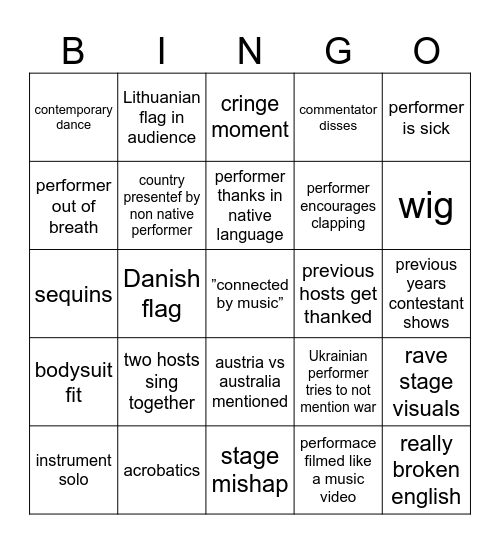 | B | I | N | G | O |
|---|---|---|---|---|
| contemporary dance | Lithuanian flag in audience | cringe moment | commentator disses | performer is sick |
| performer out of breath | country presentef by non native performer | performer thanks in native language | performer encourages clapping | wig |
| sequins | Danish flag | ”connected by music” | previous hosts get thanked | previous years contestant shows |
| bodysuit fit | two hosts sing together | austria vs australia mentioned | Ukrainian performer tries to not mention war | rave stage visuals |
| instrument solo | acrobatics | stage mishap | performace filmed like a music video | really broken english |